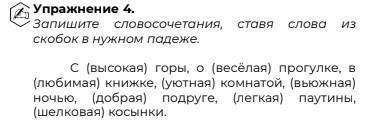 Упражнение 4.
Запишите словосочетания, ставя слова из скобок в нужном падеже.

С (высокая) горы, о (весёлая) прогулке, в (любимая) книжке, (уютная) комнатой, (вьюжная) ночью, (добрая) подруге, (легкая) паутины, (шелковая) косынки.